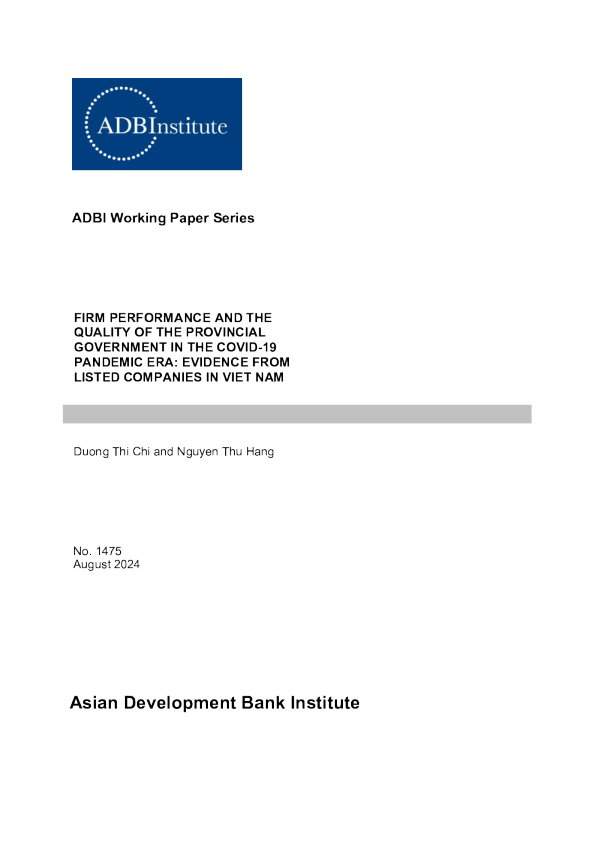 ADBInstitute

ADBI Working Paper Series

FIRM PERFORMANCE AND THE QUALITY OF THE PROVINCIAL GOVERNMENT IN THE COVID-19 PANDEMIC ERA: EVIDENCE FROM LISTED COMPANIES IN VIET NAM

Duong Thi Chi and Nguyen Thu Hang

No. 1475
August 2024

Asian Development Bank Institute